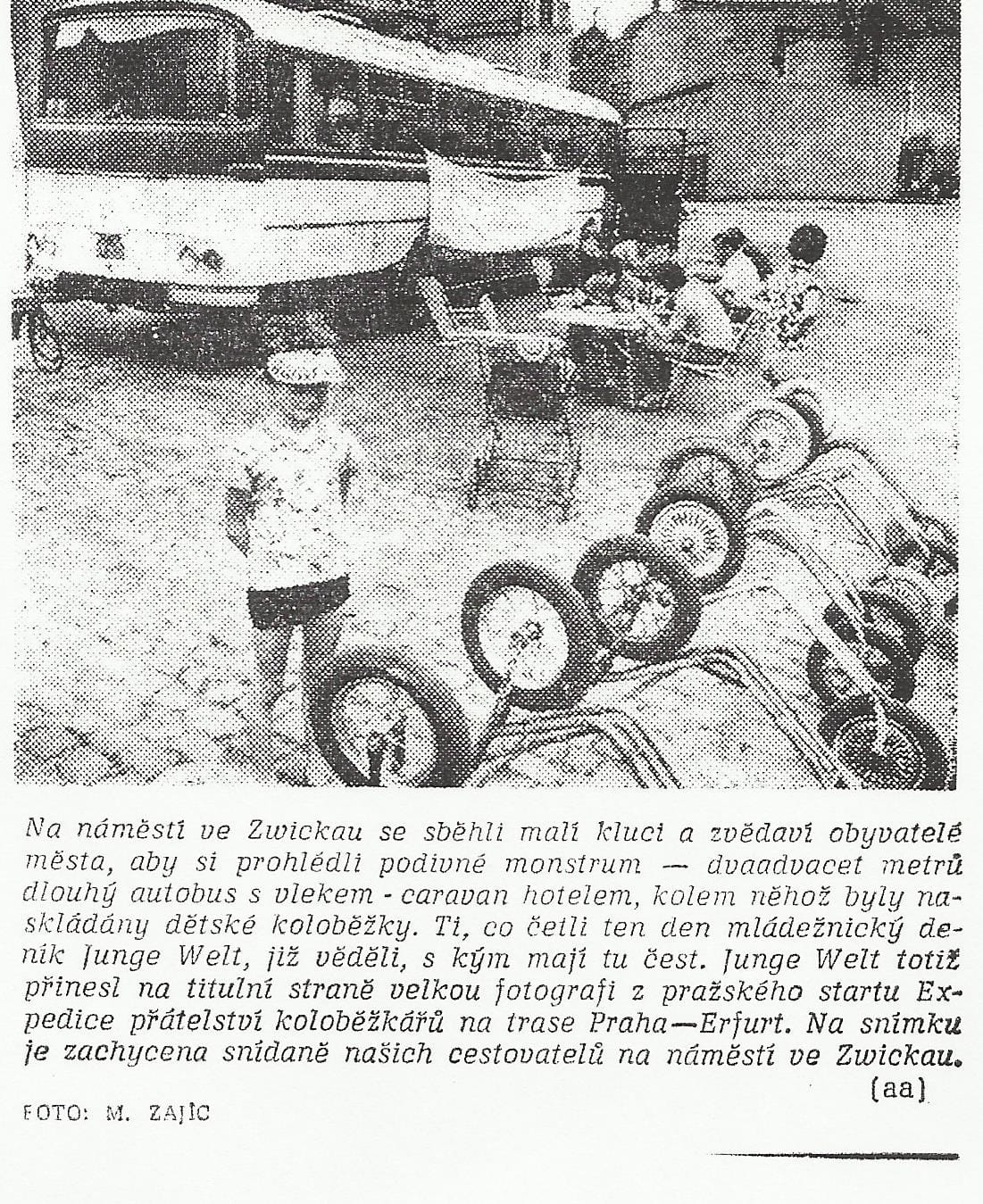 Na náměstí ve Zwickau se sběhli malí kluci a zvědaví obyvatelé města, aby si prohlédli podivné monstrum — dvaadvacet metrů dlouhý autobus s vlekem - caravan hotelem, kolem něhož byly naskládány dětské koloběžky. Ti, co četli ten den mládežnický deník Junge Welt, již věděli, s kým mají tu čest. Junge Welt totiž přinesl na titulní straně velkou fotografi z pražského startu Expedice přátelství koloběžkářů na trase Praha—Erfurt. Na snímku je zachycena snídaně našich cestovatelů na náměstí ve Zwickau.

(aa)

FOTO: M. ZAJÍC